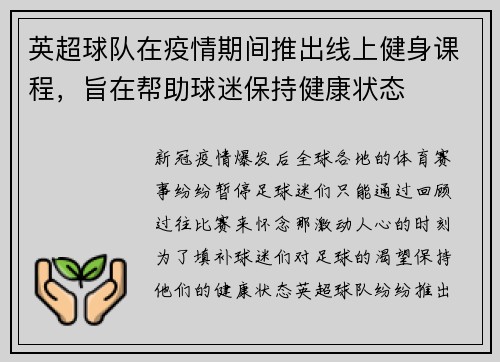 英超球队在疫情期间推出线上健身课程，旨在帮助球迷保持健康状态

新冠疫情爆发后全球各地的体育赛事纷纷暂停足球迷们只能通过回顾过往比赛来怀念那激动人心的时刻为了填补球迷们对足球的渴望保持他们的健康状态英超球队纷纷推出